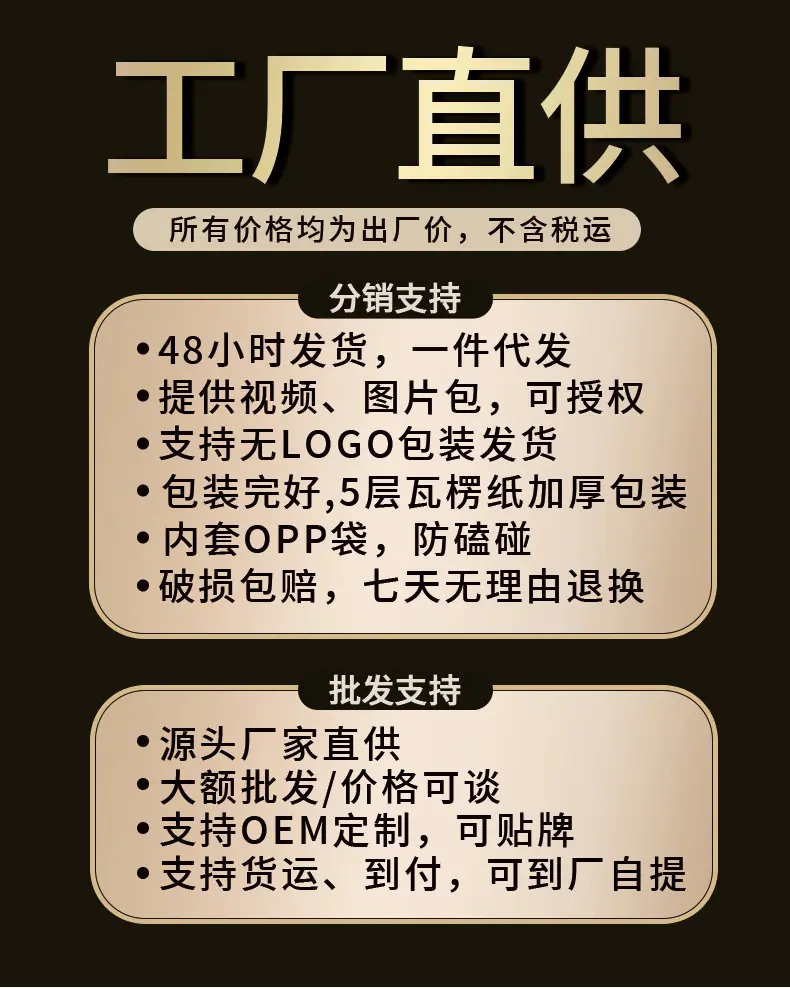 工厂直供

所有价格均为出厂价，不含税运

分销支持

• 48小时发货，一件代发
• 提供视频、图片包，可授权
• 支持无LOGO包装发货
• 包装完好,5层瓦楞纸加厚包装
• 内套OPP袋，防磕碰
• 破损包赔，七天无理由退换

批发支持

• 源头厂家直供
• 大额批发/价格可谈
• 支持OEM定制，可贴牌
• 支持货运、到付，可到厂自提